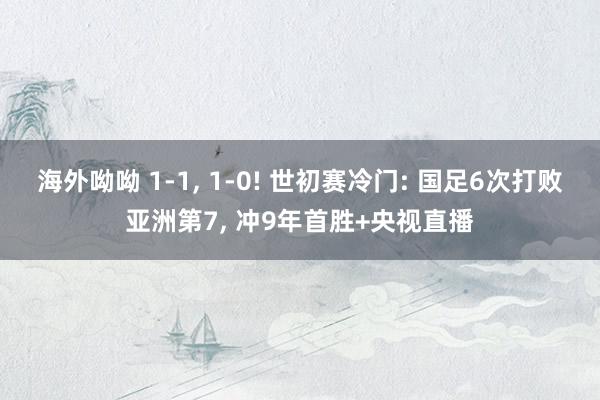 海外呦呦 1-1, 1-0! 世初赛冷门: 国足6次打败亚洲第7, 冲9年首胜+央视直播